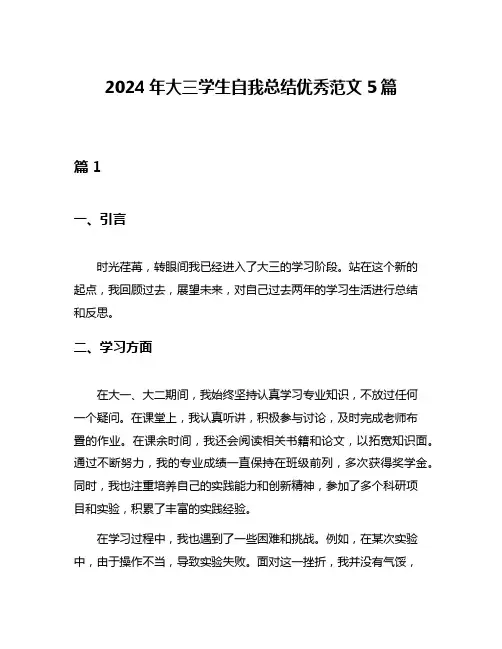 2024 年大三学生自我总结优秀范文 5 篇

篇 1

一、引言

时光荏苒，转眼间我已经进入了大三的学习阶段。站在这个新的起点，我回顾过去，展望未来，对自己过去两年的学习生活进行总结和反思。

二、学习方面

在大一、大二期间，我始终坚持认真学习专业知识，不放过任何一个疑问。在课堂上，我认真听讲，积极参与讨论，及时完成老师布置的作业。在课余时间，我还会阅读相关书籍和论文，以拓宽知识面。通过不断努力，我的专业成绩一直保持在班级前列，多次获得奖学金。同时，我也注重培养自己的实践能力和创新精神，参加了多个科研项目和实验，积累了丰富的实践经验。

在学习过程中，我也遇到了一些困难和挑战。例如，在某次实验中，由于操作不当，导致实验失败。面对这一挫折，我并没有气馁，